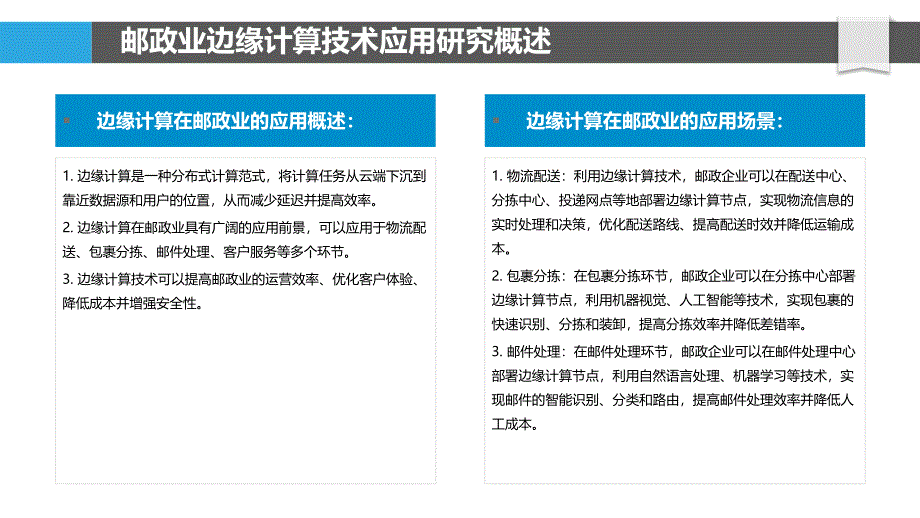 邮政业边缘计算技术应用研究概述

边缘计算在邮政业的应用概述：

1. 边缘计算是一种分布式计算范式，将计算任务从云端下沉到靠近数据源和用户的位置，从而减少延迟并提高效率。

2. 边缘计算在邮政业具有广阔的应用前景，可以应用于物流配送、包裹分拣、邮件处理、客户服务等多个环节。

3. 边缘计算技术可以提高邮政业的运营效率、优化客户体验、降低成本并增强安全性。

边缘计算在邮政业的应用场景：

1. 物流配送：利用边缘计算技术，邮政企业可以在配送中心、分拣中心、投递网点等地部署边缘计算节点，实现物流信息的实时处理和决策，优化配送路线、提高配送时效并降低运输成本。

2. 包裹分拣：在包裹分拣环节，邮政企业可以在分拣中心部署边缘计算节点，利用机器视觉、人工智能等技术，实现包裹的快速识别、分拣和装卸，提高分拣效率并降低差错率。

3. 邮件处理：在邮件处理环节，邮政企业可以在邮件处理中心部署边缘计算节点，利用自然语言处理、机器学习等技术，实现邮件的智能识别、分类和路由，提高邮件处理效率并降低人工成本。